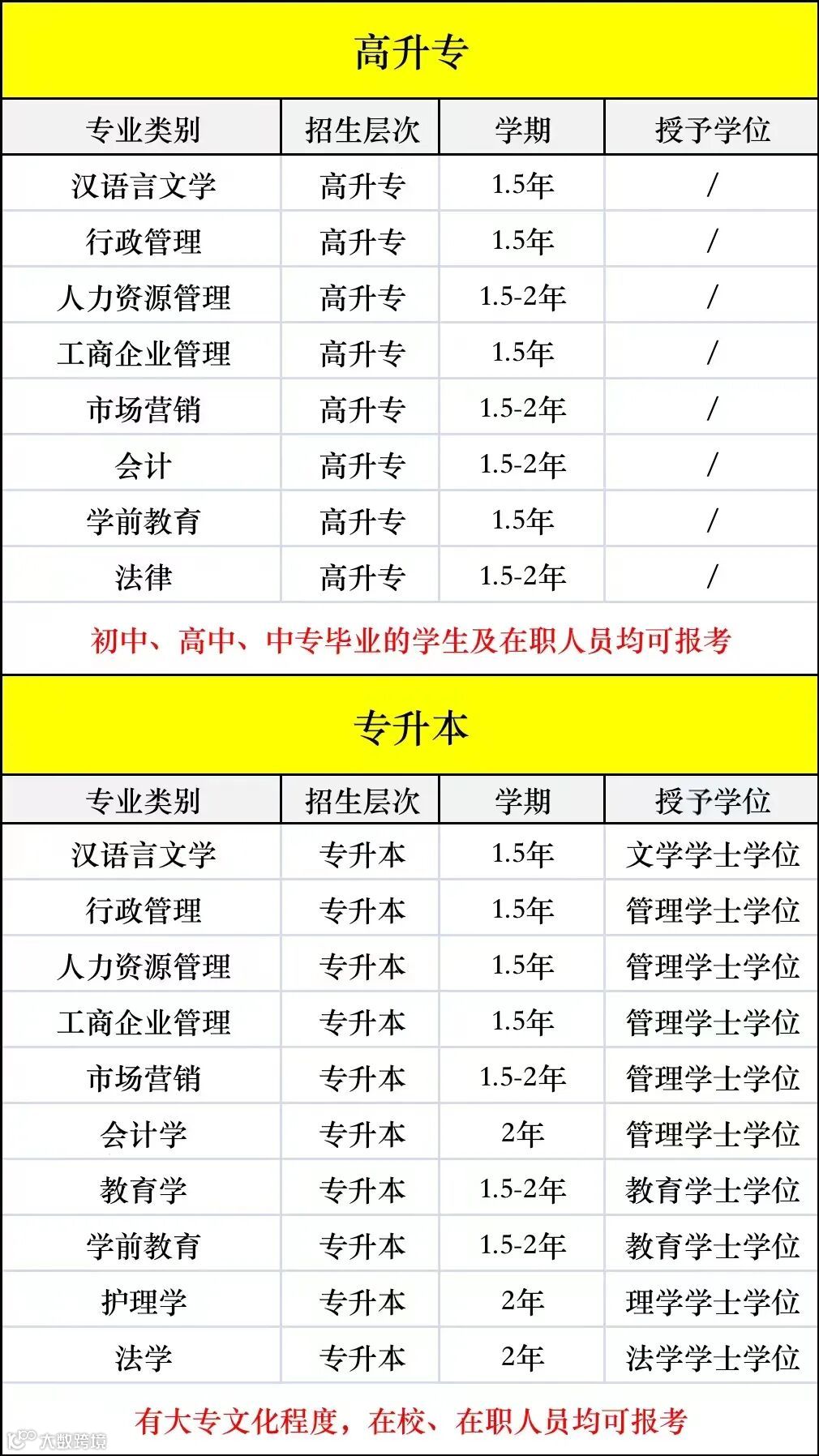 高升专

| 专业类别 | 招生层次 | 学期 | 授予学位 |
|---|---|---|---|
| 汉语言文学 | 高升专 | 1.5年 | / |
| 行政管理 | 高升专 | 1.5年 | / |
| 人力资源管理 | 高升专 | 1.5-2年 | / |
| 工商企业管理 | 高升专 | 1.5年 | / |
| 市场营销 | 高升专 | 1.5-2年 | / |
| 会计 | 高升专 | 1.5-2年 | / |
| 学前教育 | 高升专 | 1.5年 | / |
| 法律 | 高升专 | 1.5-2年 | / |

初中、高中、中专毕业的学生及在职人员均可报考

专升本

| 专业类别 | 招生层次 | 学期 | 授予学位 |
|---|---|---|---|
| 汉语言文学 | 专升本 | 1.5年 | 文学学士学位 |
| 行政管理 | 专升本 | 1.5年 | 管理学士学位 |
| 人力资源管理 | 专升本 | 1.5年 | 管理学士学位 |
| 工商企业管理 | 专升本 | 1.5年 | 管理学士学位 |
| 市场营销 | 专升本 | 1.5-2年 | 管理学士学位 |
| 会计学 | 专升本 | 2年 | 管理学士学位 |
| 教育学 | 专升本 | 1.5-2年 | 教育学士学位 |
| 学前教育 | 专升本 | 1.5-2年 | 教育学士学位 |
| 护理学 | 专升本 | 2年 | 理学学士学位 |
| 法学 | 专升本 | 2年 | 法学学士学位 |

有大专文化程度，在校、在职人员均可报考

大数跨境